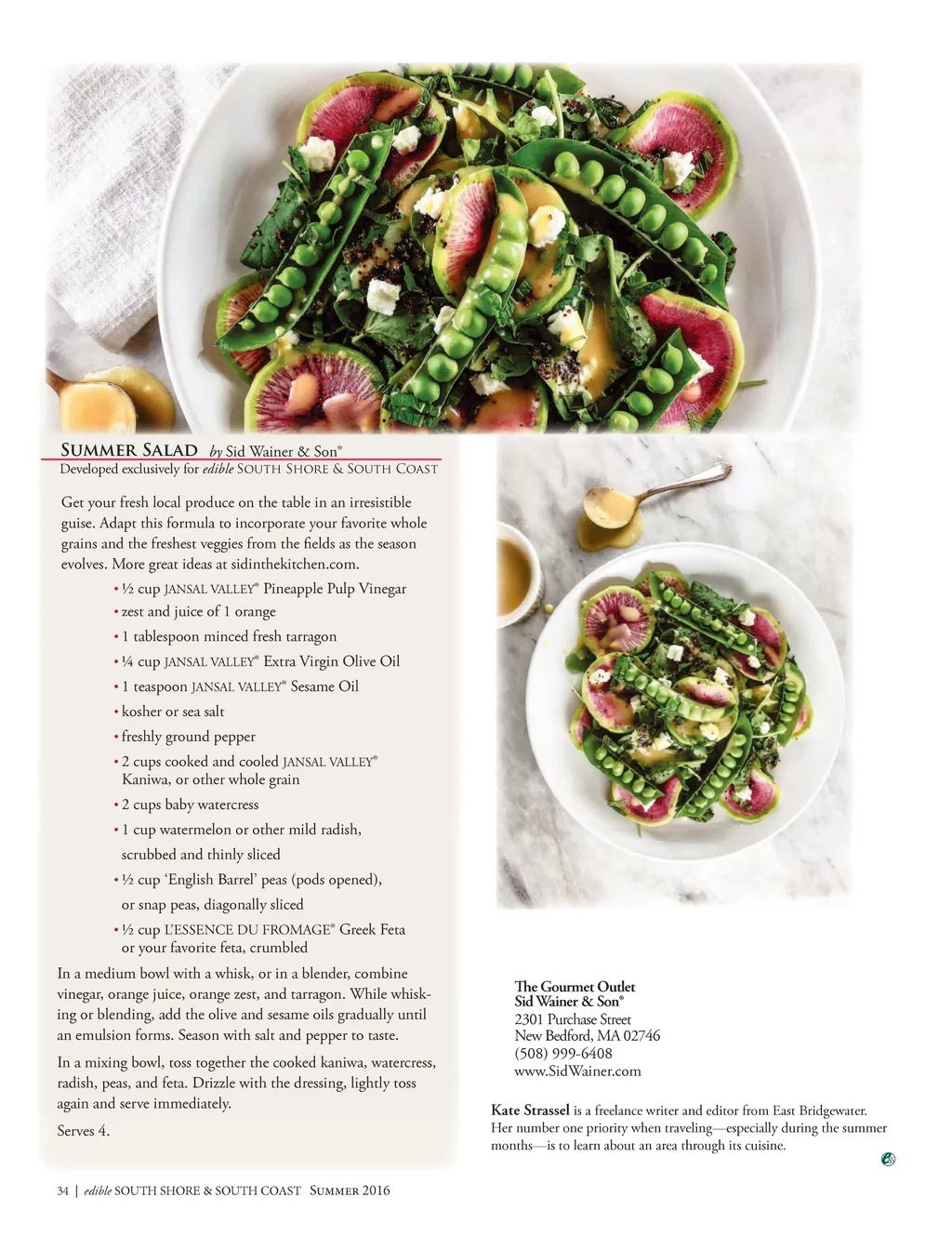 SUMMER SALAD by Sid Wainer & Son®
Developed exclusively for edible SOUTH SHORE & SOUTH COAST

Get your fresh local produce on the table in an irresistible guise. Adapt this formula to incorporate your favorite whole grains and the freshest veggies from the fields as the season evolves. More great ideas at sidinthekitchen.com.

• ½ cup JANSAL VALLEY® Pineapple Pulp Vinegar
• zest and juice of 1 orange
• 1 tablespoon minced fresh tarragon
• ¼ cup JANSAL VALLEY® Extra Virgin Olive Oil
• 1 teaspoon JANSAL VALLEY® Sesame Oil
• kosher or sea salt
• freshly ground pepper
• 2 cups cooked and cooled JANSAL VALLEY® Kaniwa, or other whole grain
• 2 cups baby watercress
• 1 cup watermelon or other mild radish, scrubbed and thinly sliced
• ½ cup 'English Barrel' peas (pods opened), or snap peas, diagonally sliced
• ½ cup L'ESSENCE DU FROMAGE® Greek Feta or your favorite feta, crumbled

In a medium bowl with a whisk, or in a blender, combine vinegar, orange juice, orange zest, and tarragon. While whisking or blending, add the olive and sesame oils gradually until an emulsion forms. Season with salt and pepper to taste.

In a mixing bowl, toss together the cooked kaniwa, watercress, radish, peas, and feta. Drizzle with the dressing, lightly toss again and serve immediately.

Serves 4.

The Gourmet Outlet
Sid Wainer & Son®
2301 Purchase Street
New Bedford, MA 02746
(508) 999-6408
www.SidWainer.com

Kate Strassel is a freelance writer and editor from East Bridgewater. Her number one priority when traveling—especially during the summer months—is to learn about an area through its cuisine.

34 | edible SOUTH SHORE & SOUTH COAST SUMMER 2016